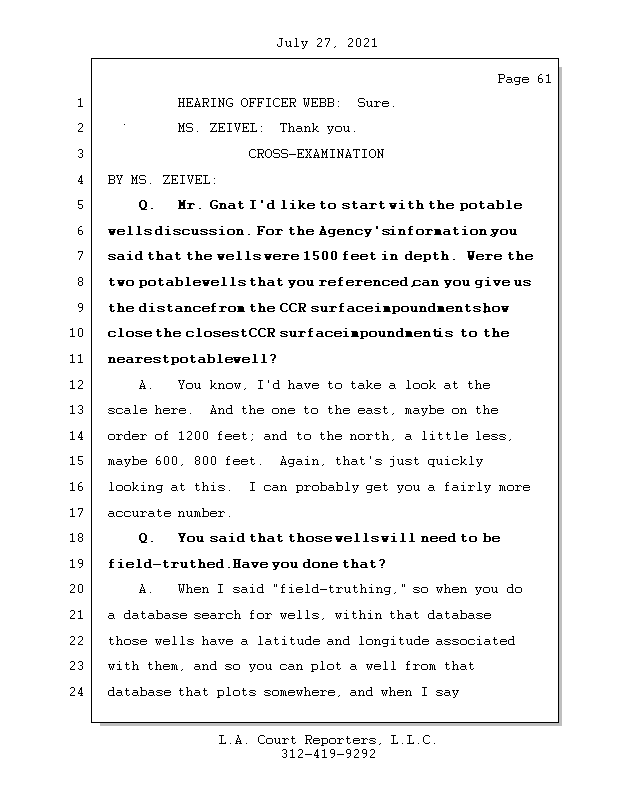 July 27, 2021

Page 61

1 HEARING OFFICER WEBB: Sure.
2 MS. ZEIVEL: Thank you.
3 CROSS-EXAMINATION
4 BY MS. ZEIVEL:
5 Q. Mr. Gnat I'd like to start with the potable
6 wells discussion. For the Agency's information you
7 said that the wells were 1500 feet in depth. Were the
8 two potable wells that you referenced, can you give us
9 the distance from the CCR surface impoundments how
10 close the closest CCR surface impoundment is to the
11 nearest potable well?
12 A. You know, I'd have to take a look at the
13 scale here. And the one to the east, maybe on the
14 order of 1200 feet; and to the north, a little less,
15 maybe 600, 800 feet. Again, that's just quickly
16 looking at this. I can probably get you a fairly more
17 accurate number.
18 Q. You said that those wells will need to be
19 field-truthed. Have you done that?
20 A. When I said "field-truthing," so when you do
21 a database search for wells, within that database
22 those wells have a latitude and longitude associated
23 with them, and so you can plot a well from that
24 database that plots somewhere, and when I say

L.A. Court Reporters, L.L.C.
312-419-9292